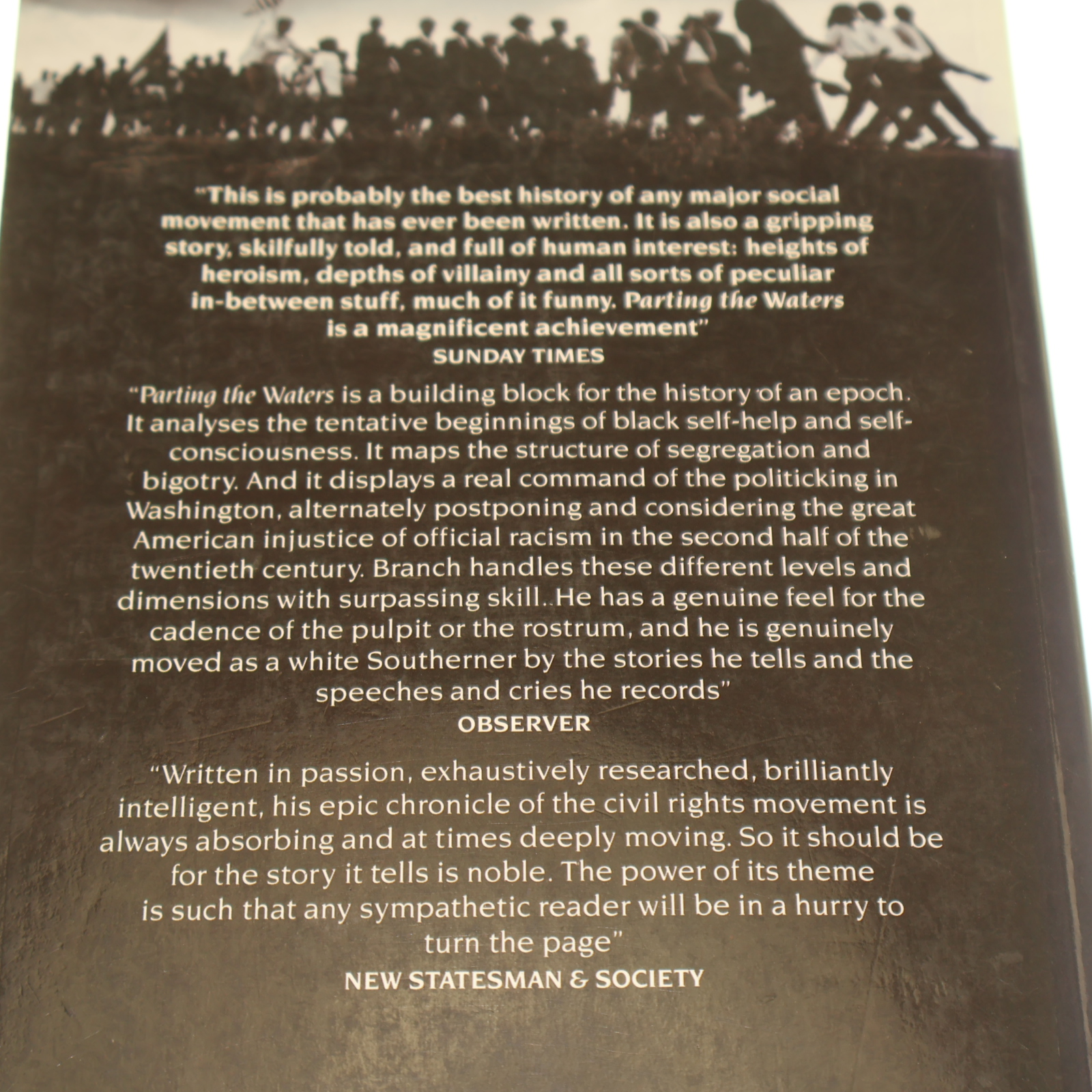 "This is probably the best history of any major social movement that has ever been written. It is also a gripping story, skilfully told, and full of human interest: heights of heroism, depths of villainy and all sorts of peculiar in-between stuff, much of it funny. Parting the Waters is a magnificent achievement"
SUNDAY TIMES

"Parting the Waters is a building block for the history of an epoch. It analyses the tentative beginnings of black self-help and self-consciousness. It maps the structure of segregation and bigotry. And it displays a real command of the politicking in Washington, alternately postponing and considering the great American injustice of official racism in the second half of the twentieth century. Branch handles these different levels and dimensions with surpassing skill. He has a genuine feel for the cadence of the pulpit or the rostrum, and he is genuinely moved as a white Southerner by the stories he tells and the speeches and cries he records"
OBSERVER

"Written in passion, exhaustively researched, brilliantly intelligent, his epic chronicle of the civil rights movement is always absorbing and at times deeply moving. So it should be for the story it tells is noble. The power of its theme is such that any sympathetic reader will be in a hurry to turn the page"
NEW STATESMAN & SOCIETY